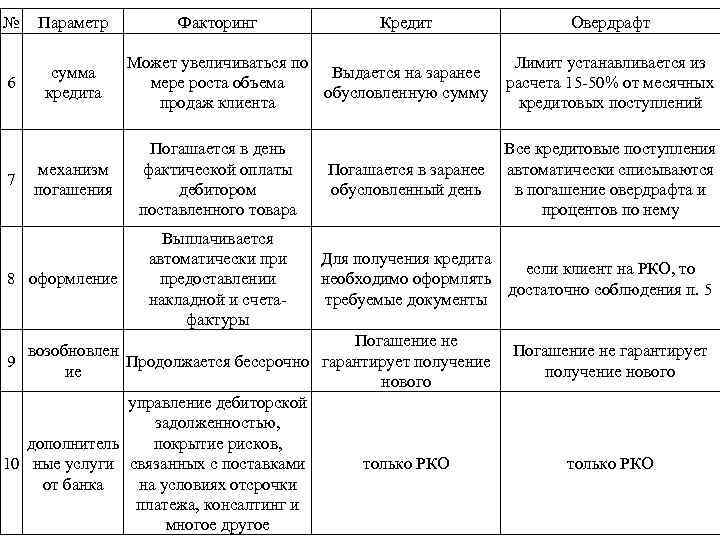 | № | Параметр | Факторинг | Кредит | Овердрафт |
|---|---|---|---|---|
| 6 | сумма кредита | Может увеличиваться по мере роста объема продаж клиента | Выдается на заранее обусловленную сумму | Лимит устанавливается из расчета 15-50% от месячных кредитовых поступлений |
| 7 | механизм погашения | Погашается в день фактической оплаты дебитором поставленного товара | Погашается в заранее обусловленный день | Все кредитовые поступления автоматически списываются в погашение овердрафта и процентов по нему |
| 8 | оформление | Выплачивается автоматически при предоставлении накладной и счета-фактуры | Для получения кредита необходимо оформлять требуемые документы | если клиент на РКО, то достаточно соблюдения п. 5 |
| 9 | возобновление | Продолжается бессрочно | Погашение не гарантирует получение нового | Погашение не гарантирует получение нового |
| 10 | дополнительные услуги от банка | управление дебиторской задолженностью, покрытие рисков, связанных с поставками на условиях отсрочки платежа, консалтинг и многое другое | только РКО | только РКО |